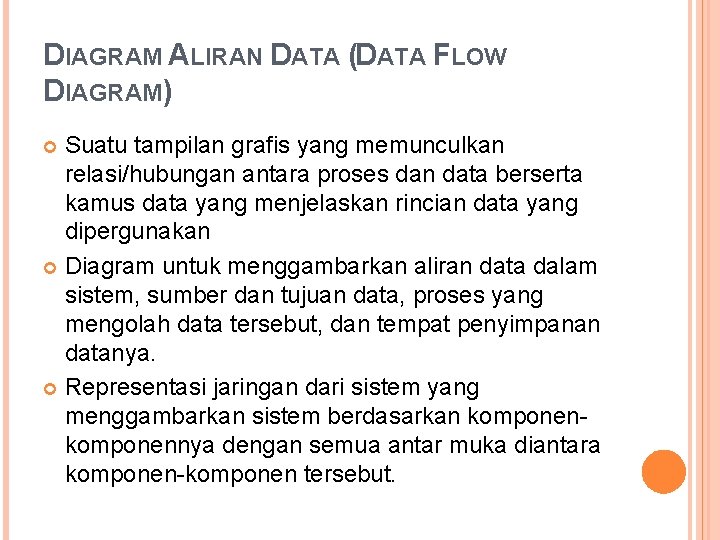 DIAGRAM ALIRAN DATA (DATA FLOW DIAGRAM)

• Suatu tampilan grafis yang memunculkan relasi/hubungan antara proses dan data berserta kamus data yang menjelaskan rincian data yang dipergunakan
• Diagram untuk menggambarkan aliran data dalam sistem, sumber dan tujuan data, proses yang mengolah data tersebut, dan tempat penyimpanan datanya.
• Representasi jaringan dari sistem yang menggambarkan sistem berdasarkan komponen-komponennya dengan semua antar muka diantara komponen-komponen tersebut.